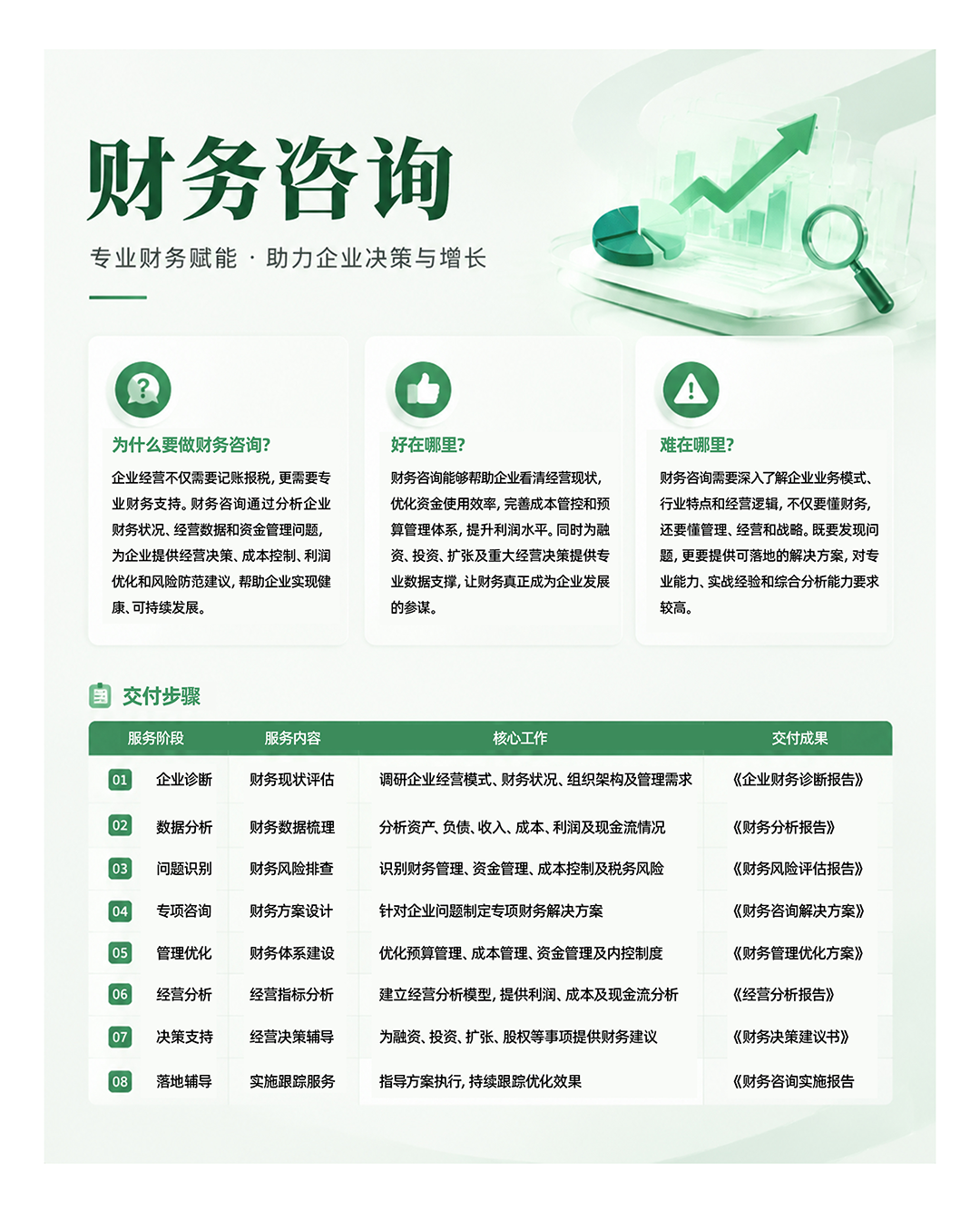 财务咨询

专业财务赋能 · 助力企业决策与增长

为什么要做财务咨询?

企业经营不仅需要记账报税，更需要专业财务支持。财务咨询通过分析企业财务状况、经营数据和资金管理问题，为企业提供经营决策、成本控制、利润优化和风险防范建议，帮助企业实现健康、可持续发展。

好在哪里?

财务咨询能够帮助企业看清经营现状，优化资金使用效率，完善成本管控和预算管理体系，提升利润水平。同时为融资、投资、扩张及重大经营决策提供专业数据支撑，让财务真正成为企业发展的参谋。

难在哪里?

财务咨询需要深入了解企业业务模式、行业特点和经营逻辑，不仅要懂财务，还要懂管理、经营和战略。既要发现问题，更要提供可落地的解决方案，对专业能力、实战经验和综合分析能力要求较高。

交付步骤

| 服务阶段 | 服务内容 | 核心工作 | 交付成果 |
|---|---|---|---|
| 01 企业诊断 | 财务现状评估 | 调研企业经营模式、财务状况、组织架构及管理需求 | 《企业财务诊断报告》 |
| 02 数据分析 | 财务数据梳理 | 分析资产、负债、收入、成本、利润及现金流情况 | 《财务分析报告》 |
| 03 问题识别 | 财务风险排查 | 识别财务管理、资金管理、成本控制及税务风险 | 《财务风险评估报告》 |
| 04 专项咨询 | 财务方案设计 | 针对企业问题制定专项财务解决方案 | 《财务咨询解决方案》 |
| 05 管理优化 | 财务体系建设 | 优化预算管理、成本管理、资金管理及内控制度 | 《财务管理优化方案》 |
| 06 经营分析 | 经营指标分析 | 建立经营分析模型，提供利润、成本及现金流分析 | 《经营分析报告》 |
| 07 决策支持 | 经营决策辅导 | 为融资、投资、扩张、股权等事项提供财务建议 | 《财务决策建议书》 |
| 08 落地辅导 | 实施跟踪服务 | 指导方案执行，持续跟踪优化效果 | 《财务咨询实施报告 |